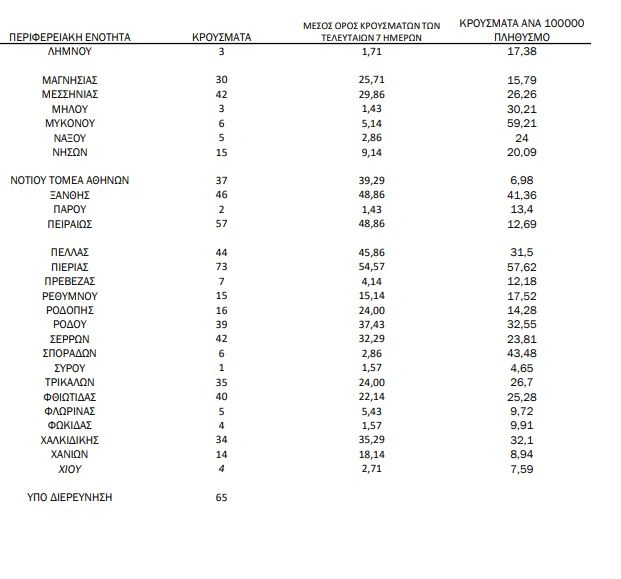 | ΠΕΡΙΦΕΡΕΙΑΚΗ ΕΝΟΤΗΤΑ | ΚΡΟΥΣΜΑΤΑ | ΜΕΣΟΣ ΟΡΟΣ ΚΡΟΥΣΜΑΤΩΝ ΤΩΝ ΤΕΛΕΥΤΑΙΩΝ 7 ΗΜΕΡΩΝ | ΚΡΟΥΣΜΑΤΑ ΑΝΑ 100000 ΠΛΗΘΥΣΜΟ |
|---|---|---|---|
| ΛΗΜΝΟΥ | 3 | 1,71 | 17,38 |
| ΜΑΓΝΗΣΙΑΣ | 30 | 25,71 | 15,79 |
| ΜΕΣΣΗΝΙΑΣ | 42 | 29,86 | 26,26 |
| ΜΗΛΟΥ | 3 | 1,43 | 30,21 |
| ΜΥΚΟΝΟΥ | 6 | 5,14 | 59,21 |
| ΝΑΞΟΥ | 5 | 2,86 | 24 |
| ΝΗΣΩΝ | 15 | 9,14 | 20,09 |
| ΝΟΤΙΟΥ ΤΟΜΕΑ ΑΘΗΝΩΝ | 37 | 39,29 | 6,98 |
| ΞΑΝΘΗΣ | 46 | 48,86 | 41,36 |
| ΠΑΡΟΥ | 2 | 1,43 | 13,4 |
| ΠΕΙΡΑΙΩΣ | 57 | 48,86 | 12,69 |
| ΠΕΛΛΑΣ | 44 | 45,86 | 31,5 |
| ΠΙΕΡΙΑΣ | 73 | 54,57 | 57,62 |
| ΠΡΕΒΕΖΑΣ | 7 | 4,14 | 12,18 |
| ΡΕΘΥΜΝΟΥ | 15 | 15,14 | 17,52 |
| ΡΟΔΟΠΗΣ | 16 | 24,00 | 14,28 |
| ΡΟΔΟΥ | 39 | 37,43 | 32,55 |
| ΣΕΡΡΩΝ | 42 | 32,29 | 23,81 |
| ΣΠΟΡΑΔΩΝ | 6 | 2,86 | 43,48 |
| ΣΥΡΟΥ | 1 | 1,57 | 4,65 |
| ΤΡΙΚΑΛΩΝ | 35 | 24,00 | 26,7 |
| ΦΘΙΩΤΙΔΑΣ | 40 | 22,14 | 25,28 |
| ΦΛΩΡΙΝΑΣ | 5 | 5,43 | 9,72 |
| ΦΩΚΙΔΑΣ | 4 | 1,57 | 9,91 |
| ΧΑΛΚΙΔΙΚΗΣ | 34 | 35,29 | 32,1 |
| ΧΑΝΙΩΝ | 14 | 18,14 | 8,94 |
| ΧΙΟΥ | 4 | 2,71 | 7,59 |
| ΥΠΟ ΔΙΕΡΕΥΝΗΣΗ | 65 | | |